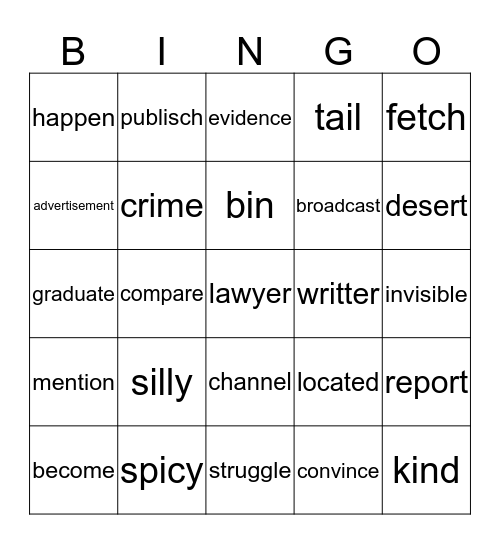 | B | I | N | G | O |
|---|---|---|---|---|
| happen | publisch | evidence | tail | fetch |
| advertisement | crime | bin | broadcast | desert |
| graduate | compare | lawyer | writter | invisible |
| mention | silly | channel | located | report |
| become | spicy | struggle | convince | kind |